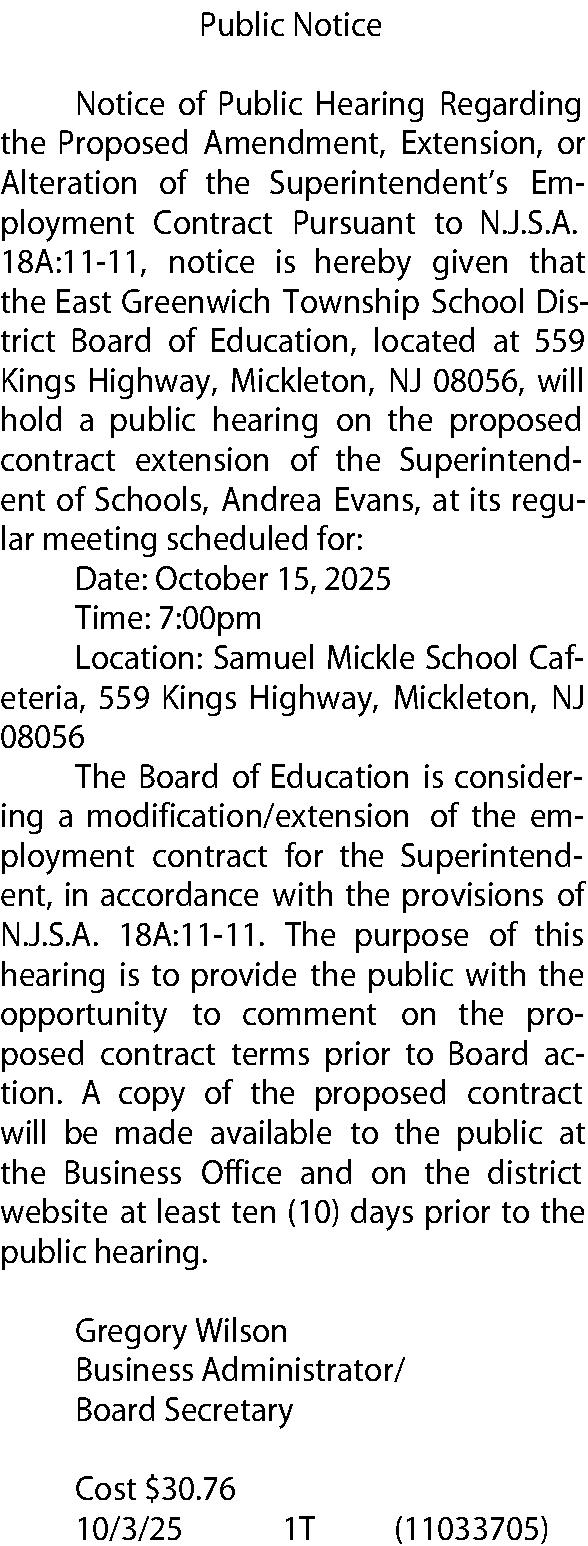 Public Notice

Notice of Public Hearing Regarding the Proposed Amendment, Extension, or Alteration of the Superintendent's Employment Contract Pursuant to N.J.S.A. 18A:11-11, notice is hereby given that the East Greenwich Township School District Board of Education, located at 559 Kings Highway, Mickleton, NJ 08056, will hold a public hearing on the proposed contract extension of the Superintendent of Schools, Andrea Evans, at its regular meeting scheduled for:

Date: October 15, 2025

Time: 7:00pm

Location: Samuel Mickle School Cafeteria, 559 Kings Highway, Mickleton, NJ 08056

The Board of Education is considering a modification/extension of the employment contract for the Superintendent, in accordance with the provisions of N.J.S.A. 18A:11-11. The purpose of this hearing is to provide the public with the opportunity to comment on the proposed contract terms prior to Board action. A copy of the proposed contract will be made available to the public at the Business Office and on the district website at least ten (10) days prior to the public hearing.

Gregory Wilson
Business Administrator/
Board Secretary

Cost $30.76
10/3/25 1T (11033705)